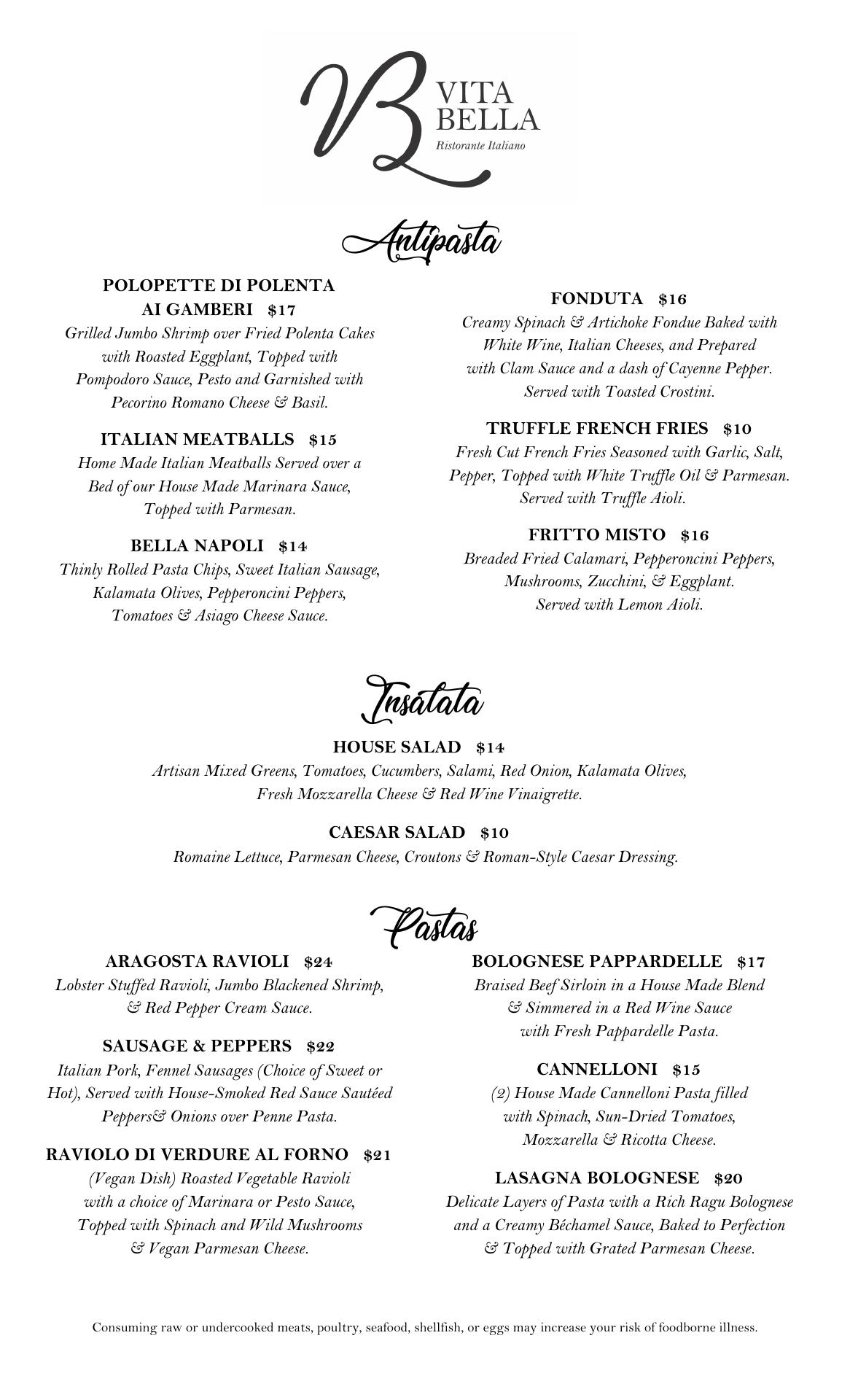 VB VITA BELLA
Ristorante Italiano

Antipasta

POLOPETTE DI POLENTA AI GAMBERI $17
Grilled Jumbo Shrimp over Fried Polenta Cakes with Roasted Eggplant, Topped with Pompodoro Sauce, Pesto and Garnished with Pecorino Romano Cheese & Basil.

ITALIAN MEATBALLS $15
Home Made Italian Meatballs Served over a Bed of our House Made Marinara Sauce, Topped with Parmesan.

BELLA NAPOLI $14
Thinly Rolled Pasta Chips, Sweet Italian Sausage, Kalamata Olives, Pepperoncini Peppers, Tomatoes & Asiago Cheese Sauce.

FONDUTA $16
Creamy Spinach & Artichoke Fondue Baked with White Wine, Italian Cheeses, and Prepared with Clam Sauce and a dash of Cayenne Pepper. Served with Toasted Crostini.

TRUFFLE FRENCH FRIES $10
Fresh Cut French Fries Seasoned with Garlic, Salt, Pepper, Topped with White Truffle Oil & Parmesan. Served with Truffle Aioli.

FRITTO MISTO $16
Breaded Fried Calamari, Pepperoncini Peppers, Mushrooms, Zucchini, & Eggplant. Served with Lemon Aioli.

Insalata

HOUSE SALAD $14
Artisan Mixed Greens, Tomatoes, Cucumbers, Salami, Red Onion, Kalamata Olives, Fresh Mozzarella Cheese & Red Wine Vinaigrette.

CAESAR SALAD $10
Romaine Lettuce, Parmesan Cheese, Croutons & Roman-Style Caesar Dressing.

Pastas

ARAGOSTA RAVIOLI $24
Lobster Stuffed Ravioli, Jumbo Blackened Shrimp, & Red Pepper Cream Sauce.

SAUSAGE & PEPPERS $22
Italian Pork, Fennel Sausages (Choice of Sweet or Hot), Served with House-Smoked Red Sauce Sautéed Peppers& Onions over Penne Pasta.

RAVIOLO DI VERDURE AL FORNO $21
(Vegan Dish) Roasted Vegetable Ravioli with a choice of Marinara or Pesto Sauce, Topped with Spinach and Wild Mushrooms & Vegan Parmesan Cheese.

BOLOGNESE PAPPARDELLE $17
Braised Beef Sirloin in a House Made Blend & Simmered in a Red Wine Sauce with Fresh Pappardelle Pasta.

CANNELLONI $15
(2) House Made Cannelloni Pasta filled with Spinach, Sun-Dried Tomatoes, Mozzarella & Ricotta Cheese.

LASAGNA BOLOGNESE $20
Delicate Layers of Pasta with a Rich Ragu Bolognese and a Creamy Béchamel Sauce, Baked to Perfection & Topped with Grated Parmesan Cheese.

Consuming raw or undercooked meats, poultry, seafood, shellfish, or eggs may increase your risk of foodborne illness.